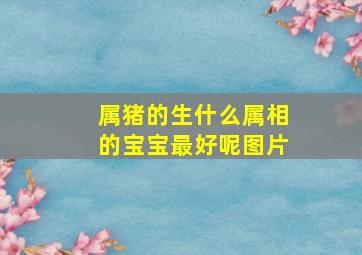 属猪的生什么属相的宝宝最好呢图片